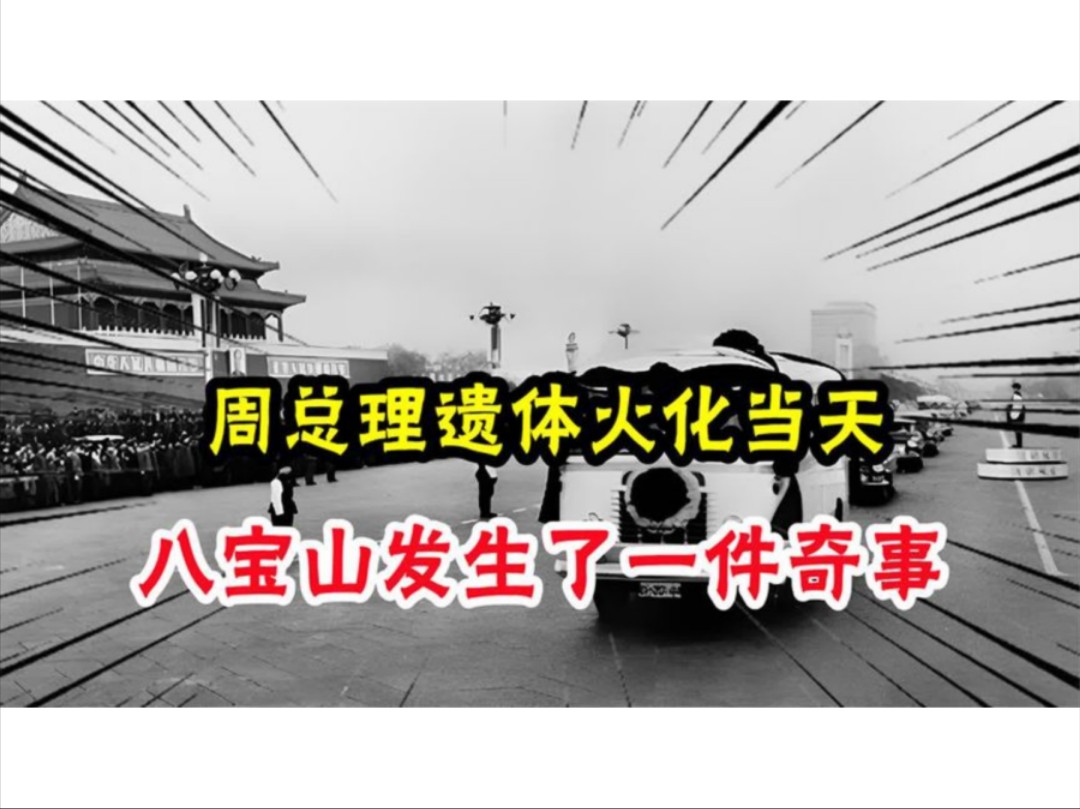 周总理遗体火化当天
八宝山发生了一件奇事